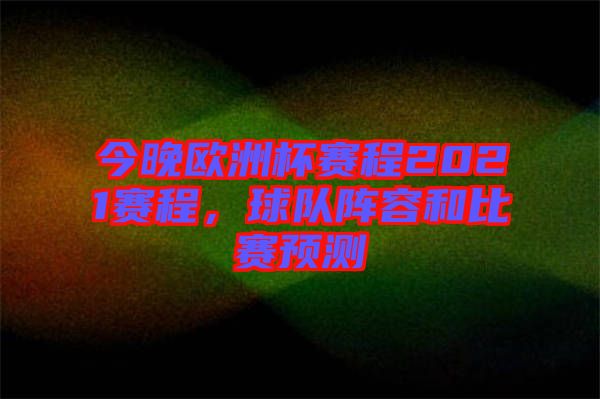 今晚欧洲杯赛程2021赛程，球队阵容和比赛预测